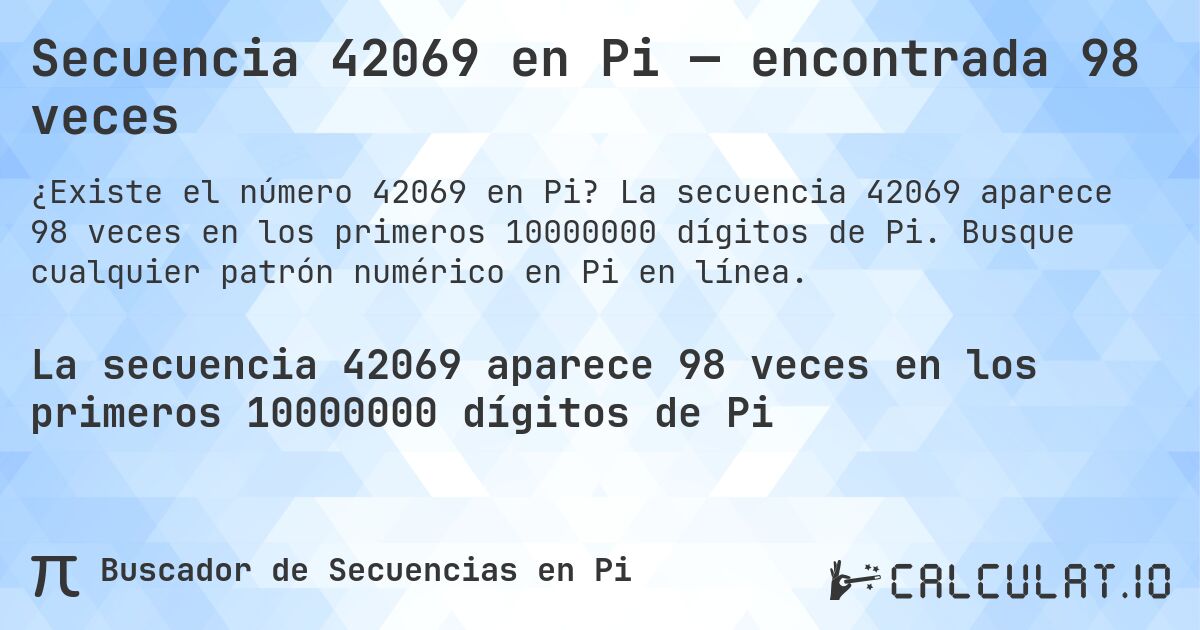 Secuencia 42069 en Pi — encontrada 98 veces

¿Existe el número 42069 en Pi? La secuencia 42069 aparece 98 veces en los primeros 10000000 dígitos de Pi. Busque cualquier patrón numérico en Pi en línea.

La secuencia 42069 aparece 98 veces en los primeros 10000000 dígitos de Pi

π Buscador de Secuencias en Pi

CALCULAT.IO